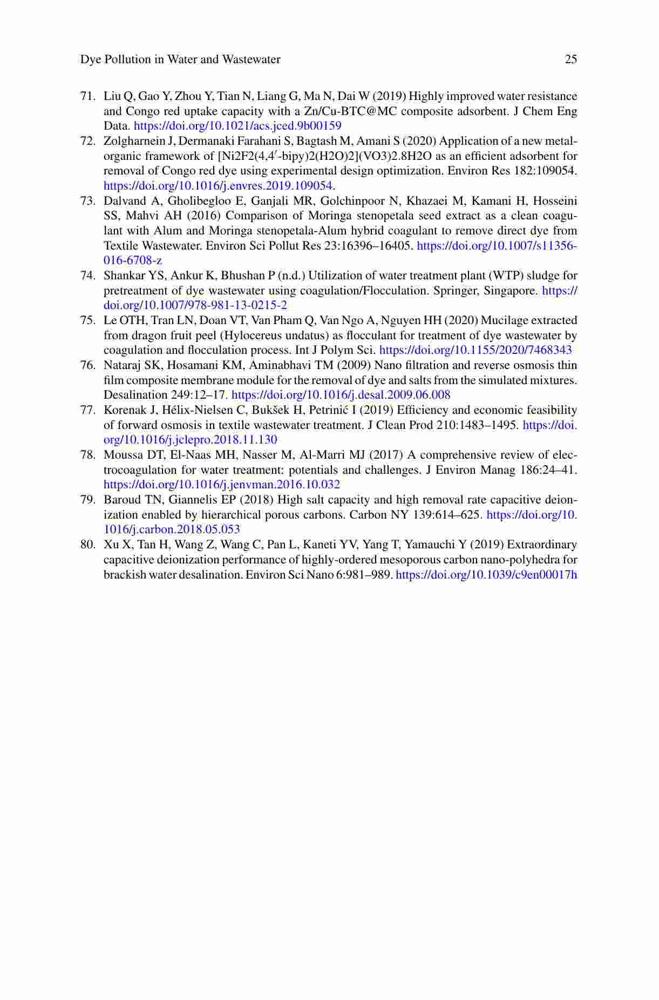 Dye Pollution in Water and Wastewater 25

71. Liu Q, Gao Y, Zhou Y, Tian N, Liang G, Ma N, Dai W (2019) Highly improved water resistance and Congo red uptake capacity with a Zn/Cu-BTC@MC composite adsorbent. J Chem Eng Data. https://doi.org/10.1021/acs.jced.9b00159

72. Zolgharnein J, Dermanaki Farahani S, Bagtash M, Amani S (2020) Application of a new metal-organic framework of [Ni2F2(4,4′-bipy)2(H2O)2](VO3)2.8H2O as an efficient adsorbent for removal of Congo red dye using experimental design optimization. Environ Res 182:109054. https://doi.org/10.1016/j.envres.2019.109054.

73. Dalvand A, Gholibegloo E, Ganjali MR, Golchinpoor N, Khazaei M, Kamani H, Hosseini SS, Mahvi AH (2016) Comparison of Moringa stenopetala seed extract as a clean coagulant with Alum and Moringa stenopetala-Alum hybrid coagulant to remove direct dye from Textile Wastewater. Environ Sci Pollut Res 23:16396–16405. https://doi.org/10.1007/s11356-016-6708-z

74. Shankar YS, Ankur K, Bhushan P (n.d.) Utilization of water treatment plant (WTP) sludge for pretreatment of dye wastewater using coagulation/Flocculation. Springer, Singapore. https://doi.org/10.1007/978-981-13-0215-2

75. Le OTH, Tran LN, Doan VT, Van Pham Q, Van Ngo A, Nguyen HH (2020) Mucilage extracted from dragon fruit peel (Hylocereus undatus) as flocculant for treatment of dye wastewater by coagulation and flocculation process. Int J Polym Sci. https://doi.org/10.1155/2020/7468343

76. Nataraj SK, Hosamani KM, Aminabhavi TM (2009) Nano filtration and reverse osmosis thin film composite membrane module for the removal of dye and salts from the simulated mixtures. Desalination 249:12–17. https://doi.org/10.1016/j.desal.2009.06.008

77. Korenak J, Hélix-Nielsen C, Bukšek H, Petrinić I (2019) Efficiency and economic feasibility of forward osmosis in textile wastewater treatment. J Clean Prod 210:1483–1495. https://doi.org/10.1016/j.jclepro.2018.11.130

78. Moussa DT, El-Naas MH, Nasser M, Al-Marri MJ (2017) A comprehensive review of electrocoagulation for water treatment: potentials and challenges. J Environ Manag 186:24–41. https://doi.org/10.1016/j.jenvman.2016.10.032

79. Baroud TN, Giannelis EP (2018) High salt capacity and high removal rate capacitive deionization enabled by hierarchical porous carbons. Carbon NY 139:614–625. https://doi.org/10.1016/j.carbon.2018.05.053

80. Xu X, Tan H, Wang Z, Wang C, Pan L, Kaneti YV, Yang T, Yamauchi Y (2019) Extraordinary capacitive deionization performance of highly-ordered mesoporous carbon nano-polyhedra for brackish water desalination. Environ Sci Nano 6:981–989. https://doi.org/10.1039/c9en00017h